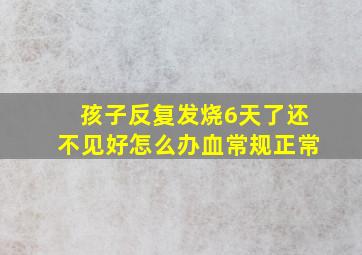 孩子反复发烧6天了还不见好怎么办血常规正常